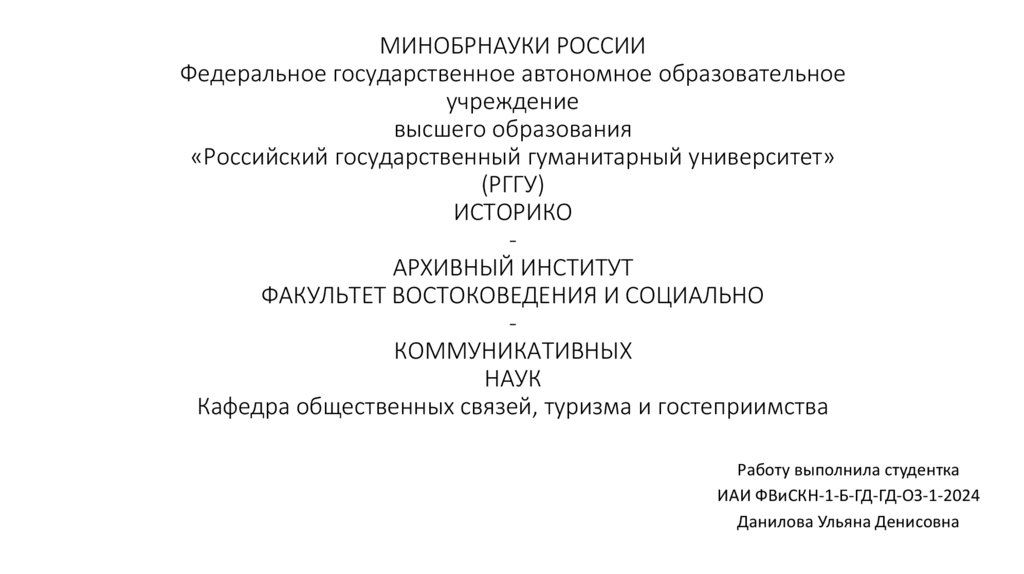 МИНОБРНАУКИ РОССИИ
Федеральное государственное автономное образовательное учреждение
высшего образования
«Российский государственный гуманитарный университет»
(РГГУ)
ИСТОРИКО
-
АРХИВНЫЙ ИНСТИТУТ
ФАКУЛЬТЕТ ВОСТОКОВЕДЕНИЯ И СОЦИАЛЬНО
-
КОММУНИКАТИВНЫХ
НАУК
Кафедра общественных связей, туризма и гостеприимства

Работу выполнила студентка
ИАИ ФВиСКН-1-Б-ГД-ГД-ОЗ-1-2024
Данилова Ульяна Денисовна